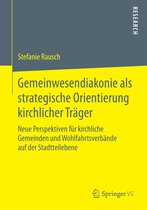 RESEARCH

Stefanie Rausch

Gemeinwesendiakonie als strategische Orientierung kirchlicher Träger

Neue Perspektiven für kirchliche Gemeinden und Wohlfahrtsverbände auf der Stadtteilebene

Springer VS